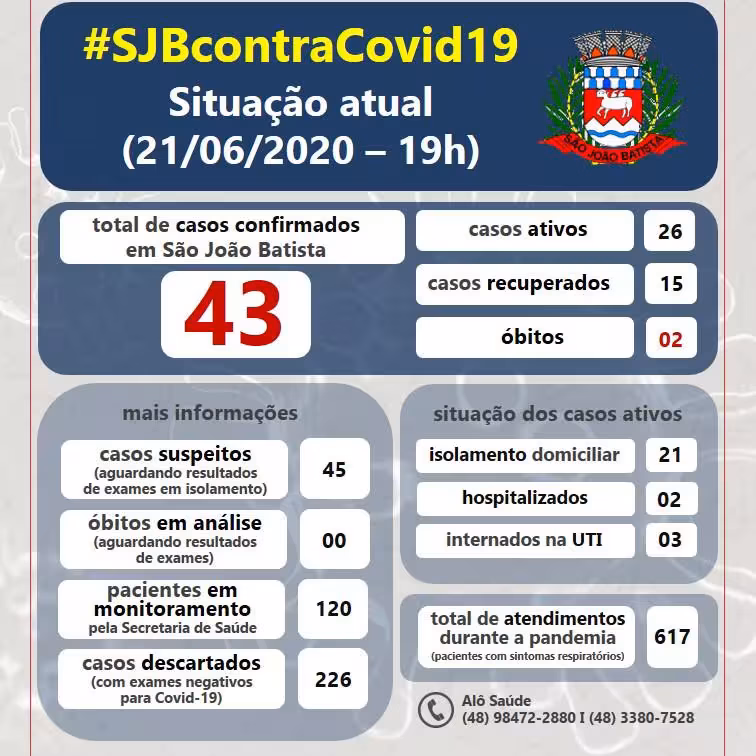 #SJBcontraCovid19
Situação atual
(21/06/2020 – 19h)

SÃO JOÃO BATISTA

total de casos confirmados em São João Batista
43

casos ativos 26
casos recuperados 15
óbitos 02

mais informações

casos suspeitos (aguardando resultados de exames em isolamento) 45
óbitos em análise (aguardando resultados de exames) 00
pacientes em monitoramento pela Secretaria de Saúde 120
casos descartados (com exames negativos para Covid-19) 226

situação dos casos ativos

isolamento domiciliar 21
hospitalizados 02
internados na UTI 03

total de atendimentos durante a pandemia (pacientes com sintomas respiratórios) 617

Alô Saúde
(48) 98472-2880 I (48) 3380-7528